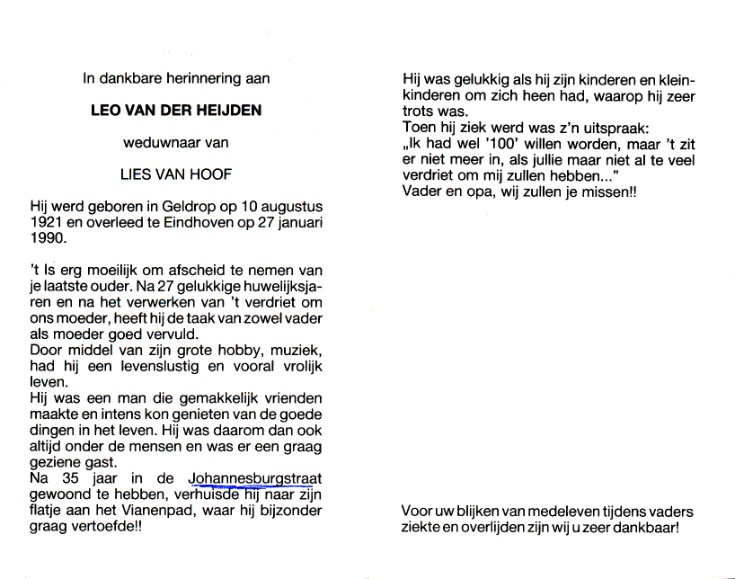 In dankbare herinnering aan

LEO VAN DER HEIJDEN

weduwnaar van

LIES VAN HOOF

Hij werd geboren in Geldrop op 10 augustus 1921 en overleed te Eindhoven op 27 januari 1990.

't Is erg moeilijk om afscheid te nemen van je laatste ouder. Na 27 gelukkige huwelijksjaren en na het verwerken van 't verdriet om ons moeder, heeft hij de taak van zowel vader als moeder goed vervuld.
Door middel van zijn grote hobby, muziek, had hij een levenslustig en vooral vrolijk leven.
Hij was een man die gemakkelijk vrienden maakte en intens kon genieten van de goede dingen in het leven. Hij was daarom dan ook altijd onder de mensen en was er een graag geziene gast.
Na 35 jaar in de Johannesburgstraat gewoond te hebben, verhuisde hij naar zijn flatje aan het Vianenpad, waar hij bijzonder graag vertoefde!!

Hij was gelukkig als hij zijn kinderen en kleinkinderen om zich heen had, waarop hij zeer trots was.
Toen hij ziek werd was z'n uitspraak:
„Ik had wel '100' willen worden, maar 't zit er niet meer in, als jullie maar niet al te veel verdriet om mij zullen hebben..."
Vader en opa, wij zullen je missen!!

Voor uw blijken van medeleven tijdens vaders ziekte en overlijden zijn wij u zeer dankbaar!